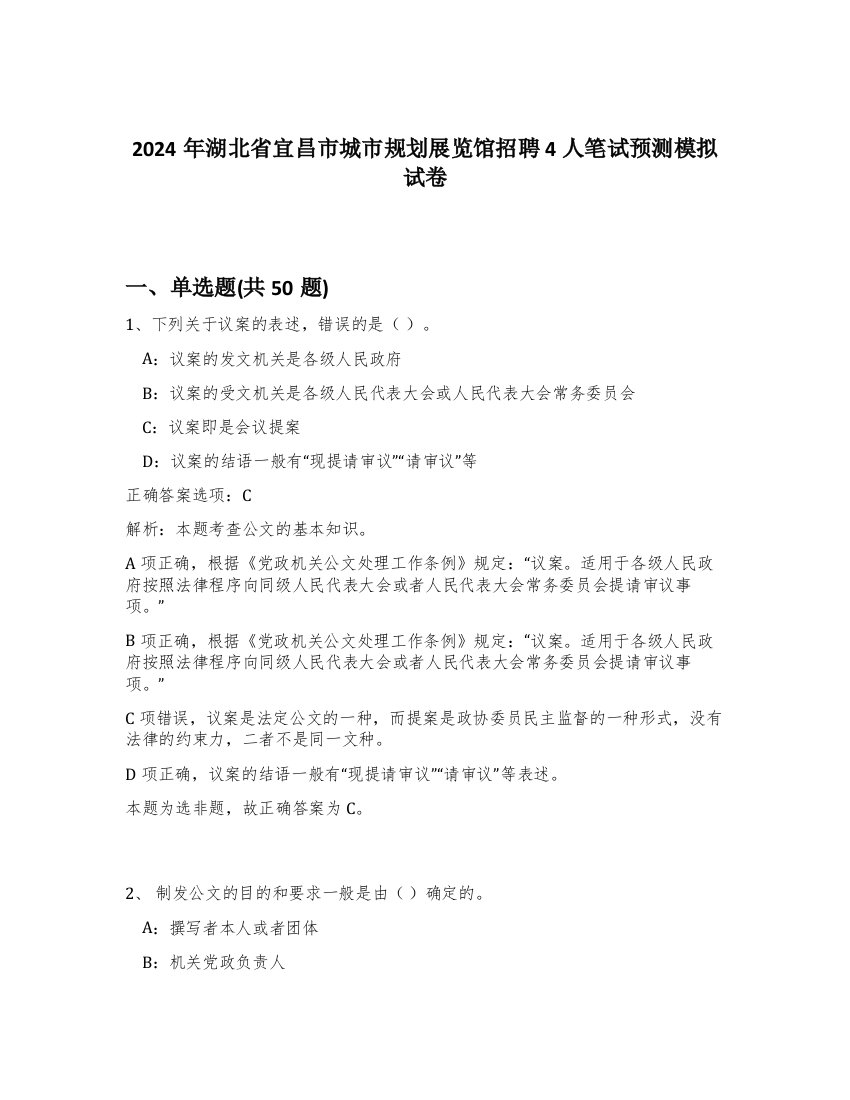 2024 年湖北省宜昌市城市规划展览馆招聘 4 人笔试预测模拟试卷

一、单选题(共 50 题)

1、下列关于议案的表述，错误的是（ ）。

A：议案的发文机关是各级人民政府

B：议案的受文机关是各级人民代表大会或人民代表大会常务委员会

C：议案即是会议提案

D：议案的结语一般有“现提请审议”“请审议”等

正确答案选项：C

解析：本题考查公文的基本知识。

A 项正确，根据《党政机关公文处理工作条例》规定：“议案。适用于各级人民政府按照法律程序向同级人民代表大会或者人民代表大会常务委员会提请审议事项。”

B 项正确，根据《党政机关公文处理工作条例》规定：“议案。适用于各级人民政府按照法律程序向同级人民代表大会或者人民代表大会常务委员会提请审议事项。”

C 项错误，议案是法定公文的一种，而提案是政协委员民主监督的一种形式，没有法律的约束力，二者不是同一文种。

D 项正确，议案的结语一般有“现提请审议”“请审议”等表述。

本题为选非题，故正确答案为 C。

2、 制发公文的目的和要求一般是由（ ）确定的。

A：撰写者本人或者团体

B：机关党政负责人